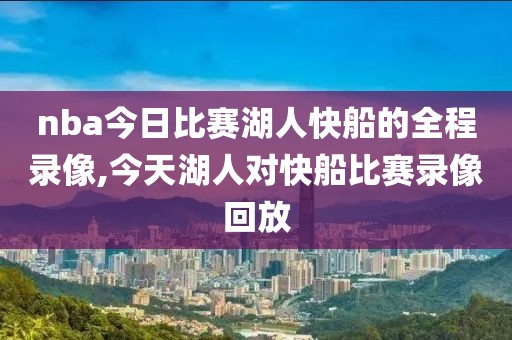 nba今日比赛湖人快船的全程录像,今天湖人对快船比赛录像回放